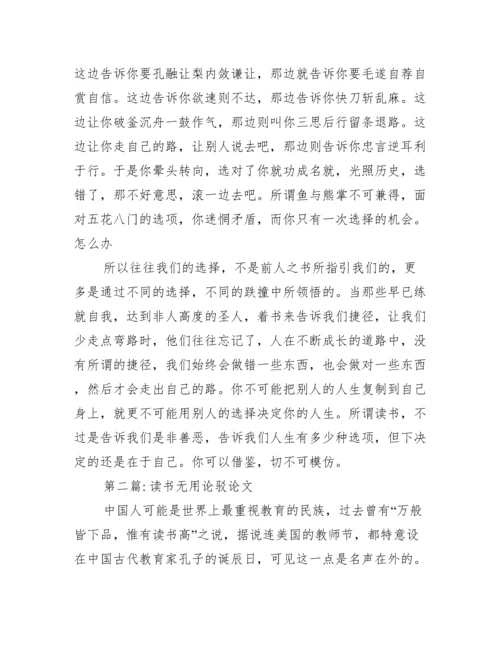 这边告诉你要孔融让梨内敛谦让，那边就告诉你要毛遂自荐自赏自信。这边告诉你欲速则不达，那边告诉你快刀斩乱麻。这边让你破釜沉舟一鼓作气，那边则叫你三思后行留条退路。这边让你走自己的路，让别人说去吧，那边则告诉你忠言逆耳利于行。于是你晕头转向，选对了你就功成名就，光照历史，选错了，那不好意思，滚一边去吧。所谓鱼与熊掌不可兼得，面对五花八门的选项，你迷惘矛盾，而你只有一次选择的机会。怎么办

所以往往我们的选择，不是前人之书所指引我们的，更多是通过不同的选择，不同的跌撞中所领悟的。当那些早已练就自我，达到非人高度的圣人，着书来告诉我们捷径，让我们少走点弯路时，他们往往忘记了，人在不断成长的道路中，没有所谓的捷径，我们始终会做错一些东西，也会做对一些东西，然后才会走出自己的路。你不可能把别人的人生复制到自己身上，就更不可能用别人的选择决定你的人生。所谓读书，不过是告诉我们是非善恶，告诉我们人生有多少种选项，但下决定的还是在于自己。你可以借鉴，切不可模仿。

第二篇：读书无用论驳论文

中国人可能是世界上最重视教育的民族，过去曾有“万般皆下品，惟有读书高”之说，据说连美国的教师节，都特意设在中国古代教育家孔子的诞辰日，可见这一点是名声在外的。